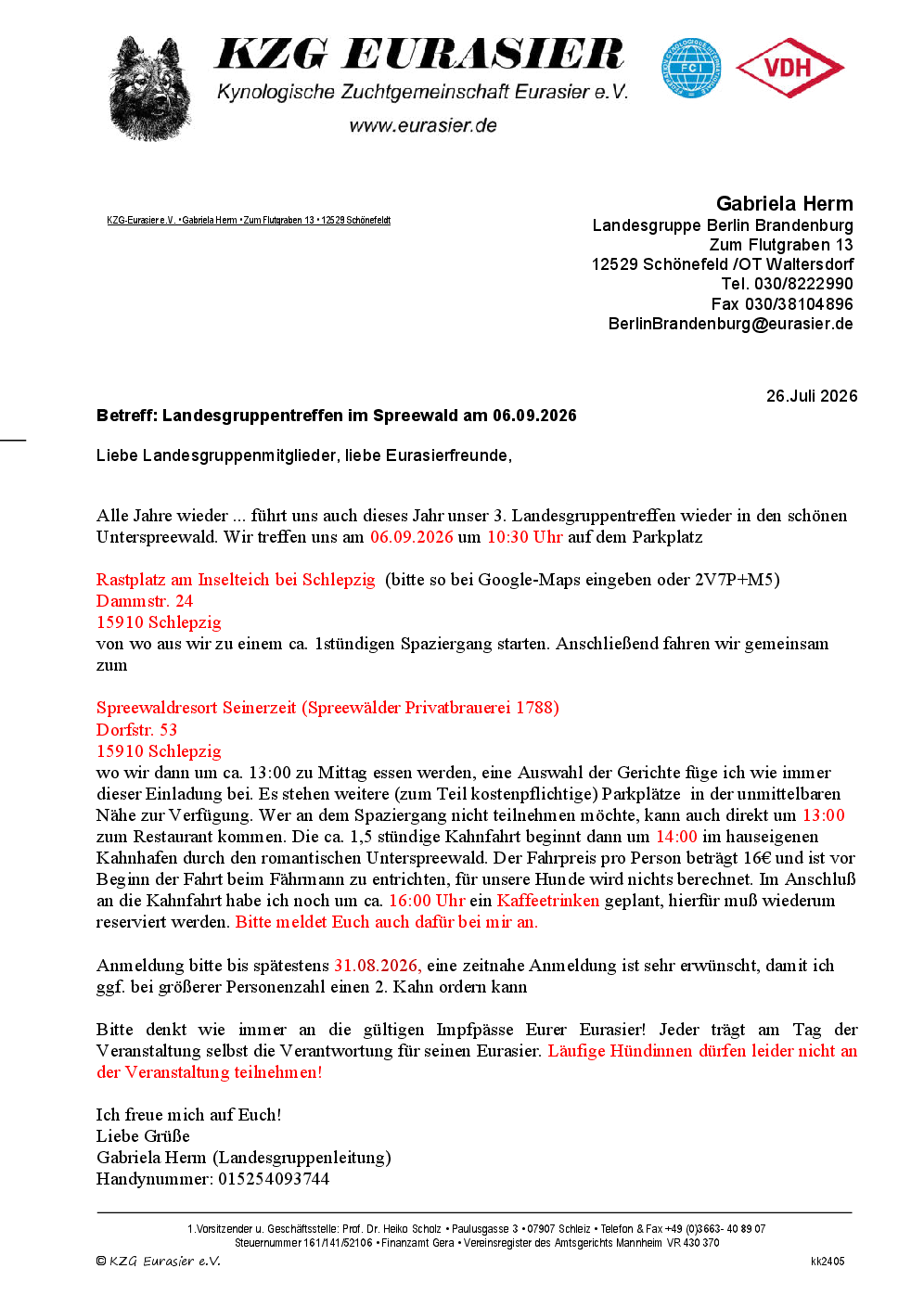 KZG EURASIER
Kynologische Zuchtgemeinschaft Eurasier e.V.
www.eurasier.de

FCI

VDH

KZG-Eurasier e.V. • Gabriela Herm • Zum Flutgraben 13 • 12529 Schönefeldt

Gabriela Herm
Landesgruppe Berlin Brandenburg
Zum Flutgraben 13
12529 Schönefeld /OT Waltersdorf
Tel. 030/8222990
Fax 030/38104896
BerlinBrandenburg@eurasier.de

26.Juli 2026

Betreff: Landesgruppentreffen im Spreewald am 06.09.2026

Liebe Landesgruppenmitglieder, liebe Eurasierfreunde,

Alle Jahre wieder ... führt uns auch dieses Jahr unser 3. Landesgruppentreffen wieder in den schönen Unterspreewald. Wir treffen uns am 06.09.2026 um 10:30 Uhr auf dem Parkplatz

Rastplatz am Inselteich bei Schlepzig (bitte so bei Google-Maps eingeben oder 2V7P+M5)
Dammstr. 24
15910 Schlepzig
von wo aus wir zu einem ca. 1stündigen Spaziergang starten. Anschließend fahren wir gemeinsam zum

Spreewaldresort Seinerzeit (Spreewälder Privatbrauerei 1788)
Dorfstr. 53
15910 Schlepzig
wo wir dann um ca. 13:00 zu Mittag essen werden, eine Auswahl der Gerichte füge ich wie immer dieser Einladung bei. Es stehen weitere (zum Teil kostenpflichtige) Parkplätze in der unmittelbaren Nähe zur Verfügung. Wer an dem Spaziergang nicht teilnehmen möchte, kann auch direkt um 13:00 zum Restaurant kommen. Die ca. 1,5 stündige Kahnfahrt beginnt dann um 14:00 im hauseigenen Kahnhafen durch den romantischen Unterspreewald. Der Fahrpreis pro Person beträgt 16€ und ist vor Beginn der Fahrt beim Fährmann zu entrichten, für unsere Hunde wird nichts berechnet. Im Anschluß an die Kahnfahrt habe ich noch um ca. 16:00 Uhr ein Kaffeetrinken geplant, hierfür muß wiederum reserviert werden. Bitte meldet Euch auch dafür bei mir an.

Anmeldung bitte bis spätestens 31.08.2026, eine zeitnahe Anmeldung ist sehr erwünscht, damit ich ggf. bei größerer Personenzahl einen 2. Kahn ordern kann

Bitte denkt wie immer an die gültigen Impfpässe Eurer Eurasier! Jeder trägt am Tag der Veranstaltung selbst die Verantwortung für seinen Eurasier. Läufige Hündinnen dürfen leider nicht an der Veranstaltung teilnehmen!

Ich freue mich auf Euch!
Liebe Grüße
Gabriela Herm (Landesgruppenleitung)
Handynummer: 015254093744

1.Vorsitzender u. Geschäftsstelle: Prof. Dr. Heiko Scholz • Paulusgasse 3 • 07907 Schleiz • Telefon & Fax +49 (0)3663- 40 89 07
Steuernummer 161/141/52106 • Finanzamt Gera • Vereinsregister des Amtsgerichts Mannheim VR 430 370

© KZG Eurasier e.V.

kk2405